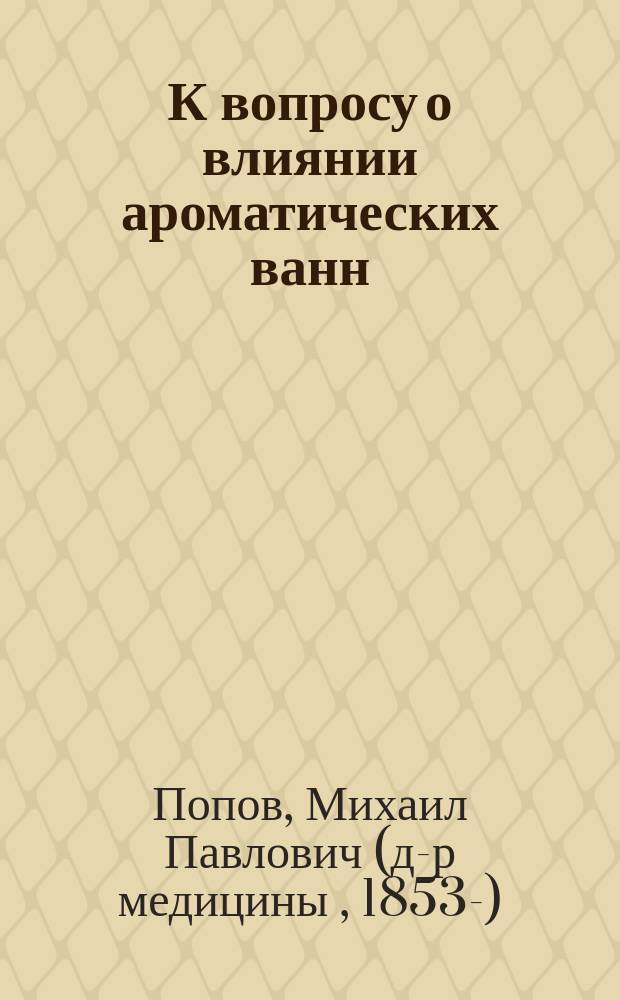 К вопросу о влиянии ароматических ванн

Попов, Михаил Павлович (д-р медицины , 1853-)